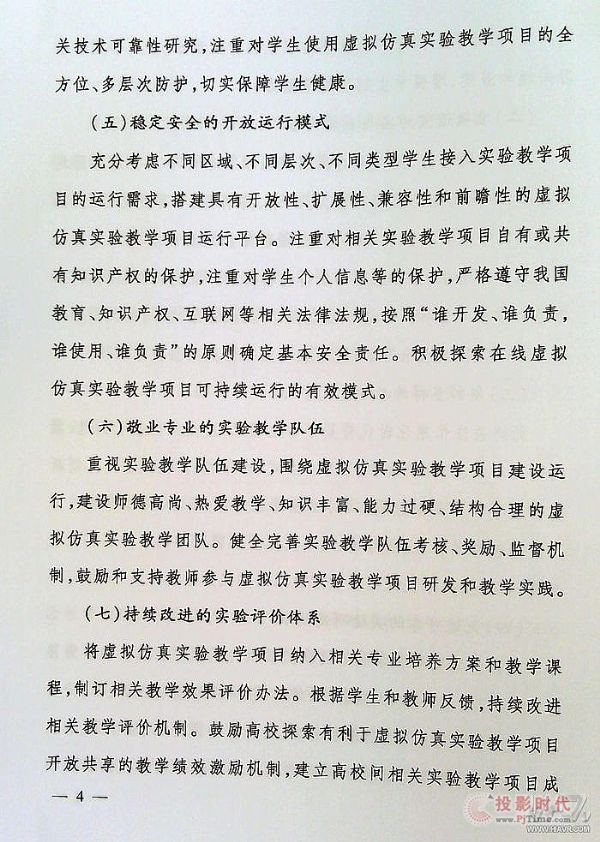 关技术可靠性研究，注重对学生使用虚拟仿真实验教学项目的全方位、多层次防护，切实保障学生健康。

（五）稳定安全的开放运行模式

充分考虑不同区域、不同层次、不同类型学生接入实验教学项目的运行需求，搭建具有开放性、扩展性、兼容性和前瞻性的虚拟仿真实验教学项目运行平台。注重对相关实验教学项目自有或共有知识产权的保护，注重对学生个人信息等的保护，严格遵守我国教育、知识产权、互联网等相关法律法规，按照“谁开发、谁负责，谁使用、谁负责”的原则确定基本安全责任。积极探索在线虚拟仿真实验教学项目可持续运行的有效模式。

（六）敬业专业的实验教学队伍

重视实验教学队伍建设，围绕虚拟仿真实验教学项目建设运行，建设师德高尚、热爱教学、知识丰富、能力过硬、结构合理的虚拟仿真实验教学团队。健全完善实验教学队伍考核、奖励、监督机制，鼓励和支持教师参与虚拟仿真实验教学项目研发和教学实践。

（七）持续改进的实验评价体系

将虚拟仿真实验教学项目纳入相关专业培养方案和教学课程，制订相关教学效果评价办法。根据学生和教师反馈，持续改进相关教学评价机制。鼓励高校探索有利于虚拟仿真实验教学项目开放共享的教学绩效激励机制，建立高校间相关实验教学项目成

— 4 —

投影时代
www.PjTime.com